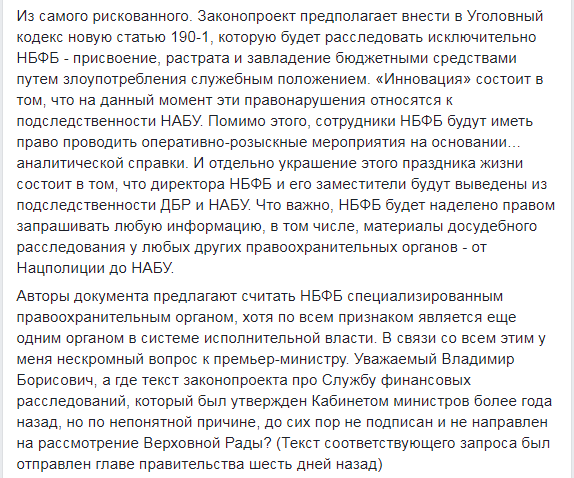 Из самого рискованного. Законопроект предполагает внести в Уголовный кодекс новую статью 190-1, которую будет расследовать исключительно НБФБ - присвоение, растрата и завладение бюджетными средствами путем злоупотребления служебным положением. «Инновация» состоит в том, что на данный момент эти правонарушения относятся к подследственности НАБУ. Помимо этого, сотрудники НБФБ будут иметь право проводить оперативно-розыскные мероприятия на основании... аналитической справки. И отдельно украшение этого праздника жизни состоит в том, что директора НБФБ и его заместители будут выведены из подследственности ДБР и НАБУ. Что важно, НБФБ будет наделено правом запрашивать любую информацию, в том числе, материалы досудебного расследования у любых других правоохранительных органов - от Нацполиции до НАБУ.

Авторы документа предлагают считать НБФБ специализированным правоохранительным органом, хотя по всем признаком является еще одним органом в системе исполнительной власти. В связи со всем этим у меня нескромный вопрос к премьер-министру. Уважаемый Владимир Борисович, а где текст законопроекта про Службу финансовых расследований, который был утвержден Кабинетом министров более года назад, но по непонятной причине, до сих пор не подписан и не направлен на рассмотрение Верховной Рады? (Текст соответствующего запроса был отправлен главе правительства шесть дней назад)